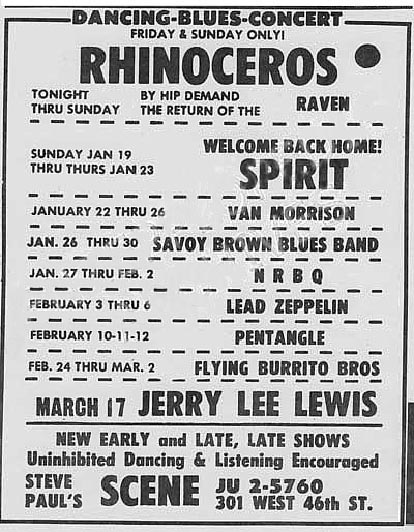 DANCING-BLUES-CONCERT
FRIDAY & SUNDAY ONLY!

RHINOCEROS

TONIGHT THRU SUNDAY

BY HIP DEMAND THE RETURN OF THE RAVEN

SUNDAY JAN 19 THRU THURS JAN 23

WELCOME BACK HOME! SPIRIT

JANUARY 22 THRU 26 VAN MORRISON

JAN. 26 THRU 30 SAVOY BROWN BLUES BAND

JAN. 27 THRU FEB. 2 N R B Q

FEBRUARY 3 THRU 6 LEAD ZEPPELIN

FEBRUARY 10-11-12 PENTANGLE

FEB. 24 THRU MAR. 2 FLYING BURRITO BROS

MARCH 17 JERRY LEE LEWIS

NEW EARLY and LATE, LATE SHOWS
Uninhibited Dancing & Listening Encouraged

STEVE PAUL'S SCENE JU 2-5760 301 WEST 46th ST.